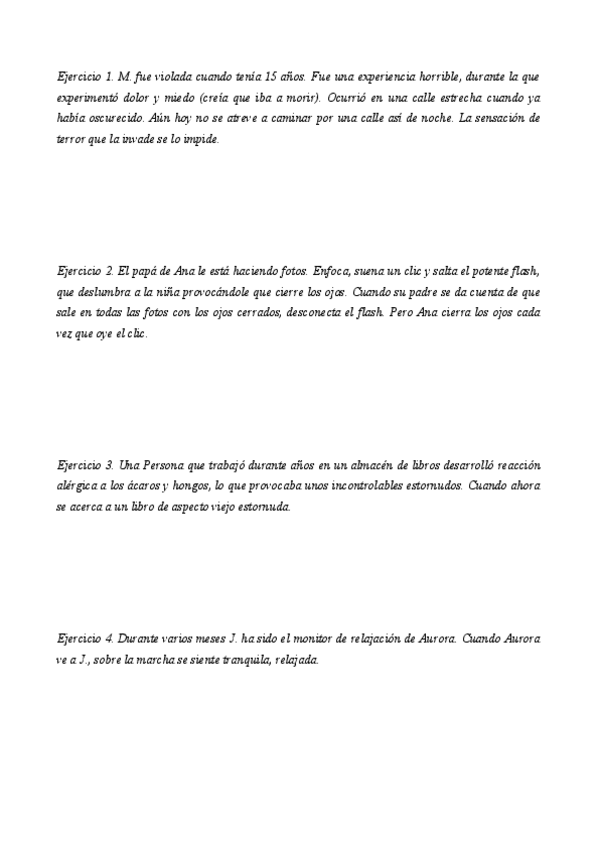 Ejercicio 1. M. fue violada cuando tenía 15 años. Fue una experiencia horrible, durante la que experimentó dolor y miedo (creía que iba a morir). Ocurrió en una calle estrecha cuando ya había oscurecido. Aún hoy no se atreve a caminar por una calle así de noche. La sensación de terror que la invade se lo impide.

Ejercicio 2. El papá de Ana le está haciendo fotos. Enfoca, suena un clic y salta el potente flash, que deslumbra a la niña provocándole que cierre los ojos. Cuando su padre se da cuenta de que sale en todas las fotos con los ojos cerrados, desconecta el flash. Pero Ana cierra los ojos cada vez que oye el clic.

Ejercicio 3. Una Persona que trabajó durante años en un almacén de libros desarrolló reacción alérgica a los ácaros y hongos, lo que provocaba unos incontrolables estornudos. Cuando ahora se acerca a un libro de aspecto viejo estornuda.

Ejercicio 4. Durante varios meses J. ha sido el monitor de relajación de Aurora. Cuando Aurora ve a J., sobre la marcha se siente tranquila, relajada.